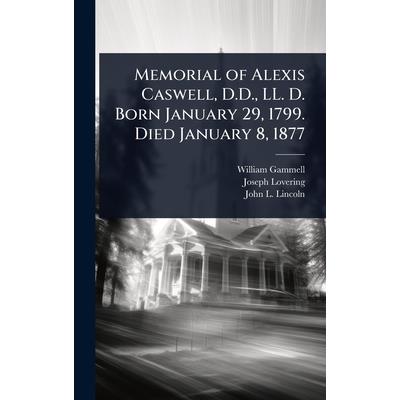 Memorial of Alexis Caswell, D.D., LL. D. Born January 29, 1799. Died January 8, 1877

William Gammell
Joseph Lovering
John L. Lincoln